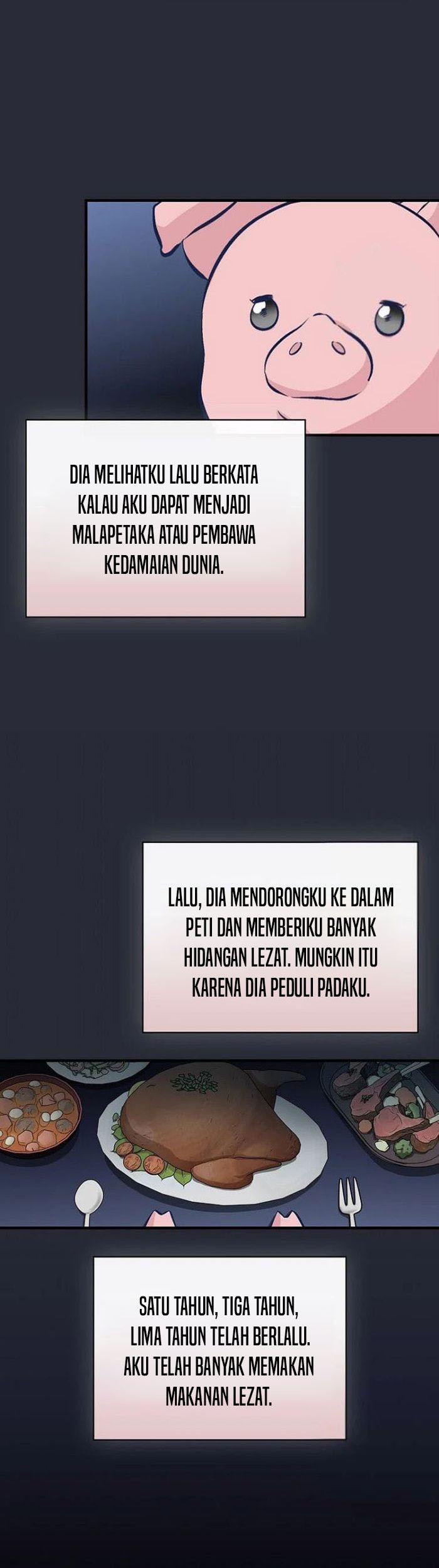 DIA MELIHATKU LALU BERKATA KALAU AKU DAPAT MENJADI MALAPETAKA ATAU PEMBAWA KEDAMAIAN DUNIA.

LALU, DIA MENDORONGKU KE DALAM PETI DAN MEMBERIKU BANYAK HIDANGAN LEZAT. MUNGKIN ITU KARENA DIA PEDULI PADAKU.

SATU TAHUN, TIGA TAHUN, LIMA TAHUN TELAH BERLALU. AKU TELAH BANYAK MEMAKAN MAKANAN LEZAT.